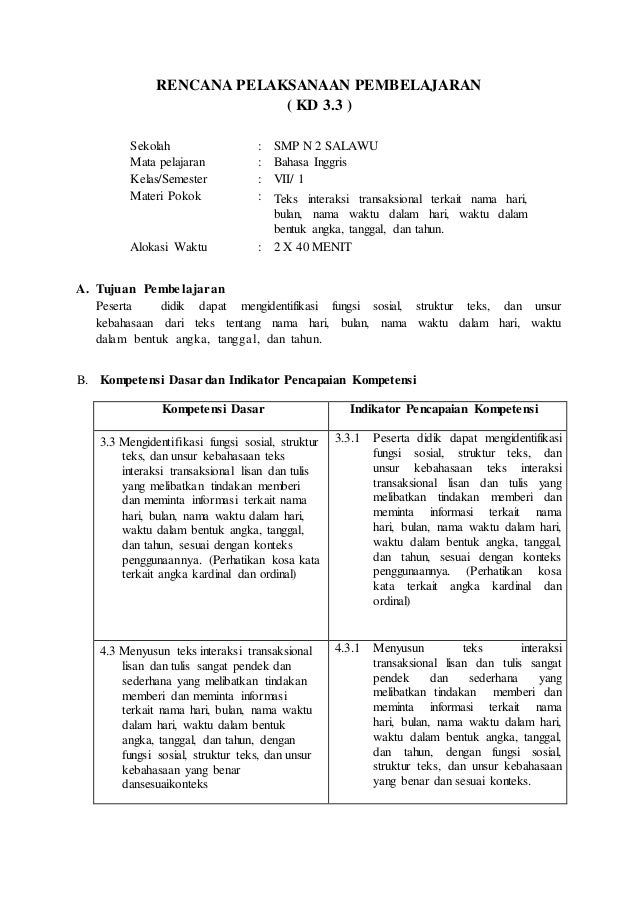 RENCANA PELAKSANAAN PEMBELAJARAN
( KD 3.3 )

Sekolah : SMP N 2 SALAWU
Mata pelajaran : Bahasa Inggris
Kelas/Semester : VII/ 1
Materi Pokok : Teks interaksi transaksional terkait nama hari, bulan, nama waktu dalam hari, waktu dalam bentuk angka, tanggal, dan tahun.
Alokasi Waktu : 2 X 40 MENIT

A. Tujuan Pembelajaran
Peserta didik dapat mengidentifikasi fungsi sosial, struktur teks, dan unsur kebahasaan dari teks tentang nama hari, bulan, nama waktu dalam hari, waktu dalam bentuk angka, tanggal, dan tahun.

B. Kompetensi Dasar dan Indikator Pencapaian Kompetensi

| Kompetensi Dasar | Indikator Pencapaian Kompetensi |
|---|---|
| 3.3 Mengidentifikasi fungsi sosial, struktur teks, dan unsur kebahasaan teks interaksi transaksional lisan dan tulis yang melibatkan tindakan memberi dan meminta informasi terkait nama hari, bulan, nama waktu dalam hari, waktu dalam bentuk angka, tanggal, dan tahun, sesuai dengan konteks penggunaannya. (Perhatikan kosa kata terkait angka kardinal dan ordinal) | 3.3.1 Peserta didik dapat mengidentifikasi fungsi sosial, struktur teks, dan unsur kebahasaan teks interaksi transaksional lisan dan tulis yang melibatkan tindakan memberi dan meminta informasi terkait nama hari, bulan, nama waktu dalam hari, waktu dalam bentuk angka, tanggal, dan tahun, sesuai dengan konteks penggunaannya. (Perhatikan kosa kata terkait angka kardinal dan ordinal) |
| 4.3 Menyusun teks interaksi transaksional lisan dan tulis sangat pendek dan sederhana yang melibatkan tindakan memberi dan meminta informasi terkait nama hari, bulan, nama waktu dalam hari, waktu dalam bentuk angka, tanggal, dan tahun, dengan fungsi sosial, struktur teks, dan unsur kebahasaan yang benar dansesuaikonteks | 4.3.1 Menyusun teks interaksi transaksional lisan dan tulis sangat pendek dan sederhana yang melibatkan tindakan memberi dan meminta informasi terkait nama hari, bulan, nama waktu dalam hari, waktu dalam bentuk angka, tanggal, dan tahun, dengan fungsi sosial, struktur teks, dan unsur kebahasaan yang benar dan sesuai konteks. |